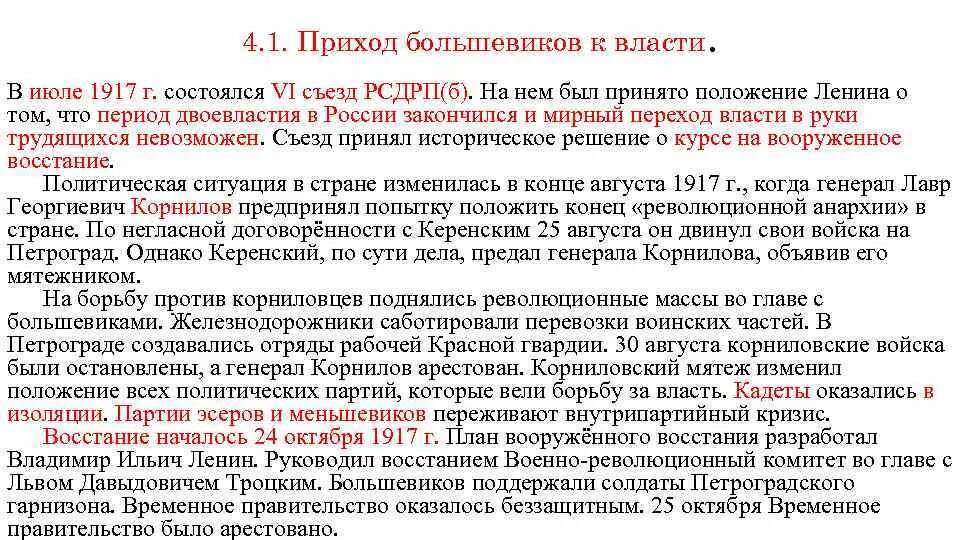 4.1. Приход большевиков к власти.

В июле 1917 г. состоялся VI съезд РСДРП(б). На нем был принято положение Ленина о том, что период двоевластия в России закончился и мирный переход власти в руки трудящихся невозможен. Съезд принял историческое решение о курсе на вооруженное восстание.

Политическая ситуация в стране изменилась в конце августа 1917 г., когда генерал Лавр Георгиевич Корнилов предпринял попытку положить конец «революционной анархии» в стране. По негласной договорённости с Керенским 25 августа он двинул свои войска на Петроград. Однако Керенский, по сути дела, предал генерала Корнилова, объявив его мятежником.

На борьбу против корниловцев поднялись революционные массы во главе с большевиками. Железнодорожники саботировали перевозки воинских частей. В Петрограде создавались отряды рабочей Красной гвардии. 30 августа корниловские войска были остановлены, а генерал Корнилов арестован. Корниловский мятеж изменил положение всех политических партий, которые вели борьбу за власть. Кадеты оказались в изоляции. Партии эсеров и меньшевиков переживают внутрипартийный кризис.

Восстание началось 24 октября 1917 г. План вооружённого восстания разработал Владимир Ильич Ленин. Руководил восстанием Военно-революционный комитет во главе с Львом Давыдовичем Троцким. Большевиков поддержали солдаты Петроградского гарнизона. Временное правительство оказалось беззащитным. 25 октября Временное правительство было арестовано.